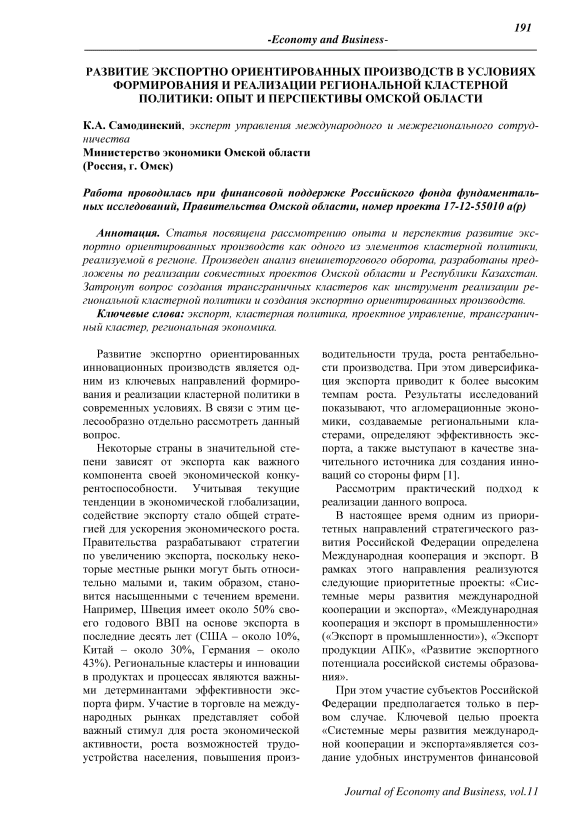 191

-Economy and Business-

РАЗВИТИЕ ЭКСПОРТНО ОРИЕНТИРОВАННЫХ ПРОИЗВОДСТВ В УСЛОВИЯХ ФОРМИРОВАНИЯ И РЕАЛИЗАЦИИ РЕГИОНАЛЬНОЙ КЛАСТЕРНОЙ ПОЛИТИКИ: ОПЫТ И ПЕРСПЕКТИВЫ ОМСКОЙ ОБЛАСТИ

К.А. Самодинский, эксперт управления международного и межрегионального сотрудничества
Министерство экономики Омской области
(Россия, г. Омск)

Работа проводилась при финансовой поддержке Российского фонда фундаментальных исследований, Правительства Омской области, номер проекта 17-12-55010 а(р)

Аннотация. Статья посвящена рассмотрению опыта и перспектив развитие экспортно ориентированных производств как одного из элементов кластерной политики, реализуемой в регионе. Произведен анализ внешнеторгового оборота, разработаны предложены по реализации совместных проектов Омской области и Республики Казахстан. Затронут вопрос создания трансграничных кластеров как инструмент реализации региональной кластерной политики и создания экспортно ориентированных производств.

Ключевые слова: экспорт, кластерная политика, проектное управление, трансграничный кластер, региональная экономика.

Развитие экспортно ориентированных инновационных производств является одним из ключевых направлений формирования и реализации кластерной политики в современных условиях. В связи с этим целесообразно отдельно рассмотреть данный вопрос.

Некоторые страны в значительной степени зависят от экспорта как важного компонента своей экономической конкурентоспособности. Учитывая текущие тенденции в экономической глобализации, содействие экспорту стало общей стратегией для ускорения экономического роста. Правительства разрабатывают стратегии по увеличению экспорта, поскольку некоторые местные рынки могут быть относительно малыми и, таким образом, становится насыщенными с течением времени. Например, Швеция имеет около 50% своего годового ВВП на основе экспорта в последние десять лет (США – около 10%, Китай – около 30%, Германия – около 43%). Региональные кластеры и инновации в продуктах и процессах являются важными детерминантами эффективности экспорта фирм. Участие в торговле на международных рынках представляет собой важный стимул для роста экономической активности, роста возможностей трудоустройства населения, повышения производительности труда, роста рентабельности производства. При этом диверсификация экспорта приводит к более высоким темпам роста. Результаты исследований показывают, что агломерационные экономики, создаваемые региональными кластерами, определяют эффективность экспорта, а также выступают в качестве значительного источника для создания инноваций со стороны фирм [1].

Рассмотрим практический подход к реализации данного вопроса.

В настоящее время одним из приоритетных направлений стратегического развития Российской Федерации определена Международная кооперация и экспорт. В рамках этого направления реализуются следующие приоритетные проекты: «Системные меры развития международной кооперации и экспорта», «Международная кооперация и экспорт в промышленности» («Экспорт в промышленности»), «Экспорт продукции АПК», «Развитие экспортного потенциала российской системы образования».

При этом участие субъектов Российской Федерации предполагается только в первом случае. Ключевой целью проекта «Системные меры развития международной кооперации и экспорта»является создание удобных инструментов финансовой

Journal of Economy and Business, vol.11